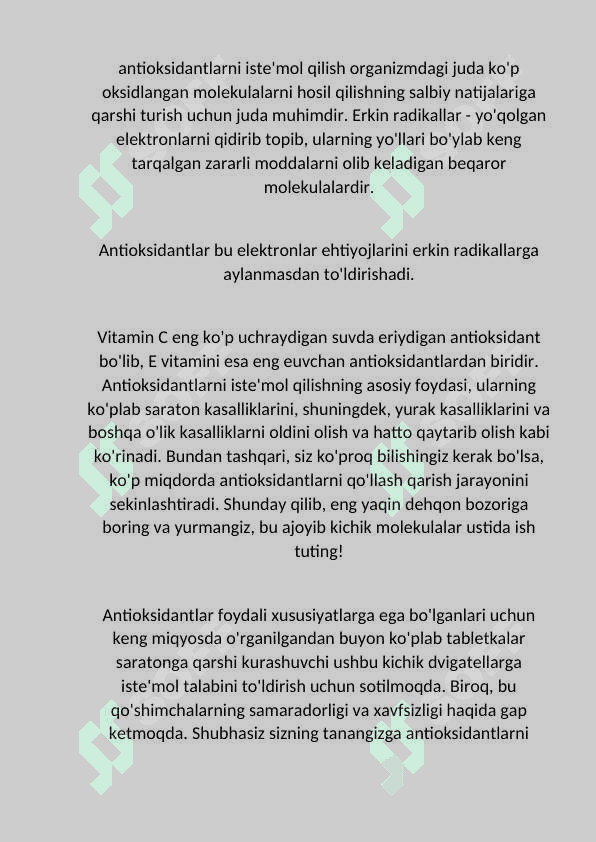 antioksidantlarni iste'mol qilish organizmdagi juda ko'p oksidlangan molekulalarni hosil qilishning salbiy natijalariga qarshi turish uchun juda muhimdir. Erkin radikallar - yo'qolgan elektronlarni qidirib topib, ularning yo'llari bo'ylab keng tarqalgan zararli moddalarni olib keladigan beqaror molekulalardir.

Antioksidantlar bu elektronlar ehtiyojlarini erkin radikallarga aylanmasdan to'ldirishadi.

Vitamin C eng ko'p uchraydigan suvda eriydigan antioksidant bo'lib, E vitamini esa eng euvchan antioksidantlardan biridir. Antioksidantlarni iste'mol qilishning asosiy foydasi, ularning ko'plab saraton kasalliklarini, shuningdek, yurak kasalliklarini va boshqa o'lik kasalliklarni oldini olish va hatto qaytarib olish kabi ko'rinadi. Bundan tashqari, siz ko'proq bilishingiz kerak bo'lsa, ko'p miqdorda antioksidantlarni qo'llash qarish jarayonini sekinlashtiradi. Shunday qilib, eng yaqin dehqon bozoriga boring va yurmangiz, bu ajoyib kichik molekulalar ustida ish tuting!

Antioksidantlar foydali xususiyatlarga ega bo'lganlari uchun keng miqyosda o'rganilgandan buyon ko'plab tabletkalar saratonga qarshi kurashuvchi ushbu kichik dvigatellarga iste'mol talabini to'ldirish uchun sotilmoqda. Biroq, bu qo'shimchalarning samaradorligi va xavfsizligi haqida gap ketmoqda. Shubhasiz sizning tanangizga antioksidantlarni